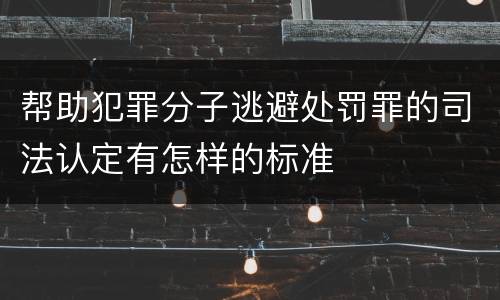 帮助犯罪分子逃避处罚罪的司法认定有怎样的标准